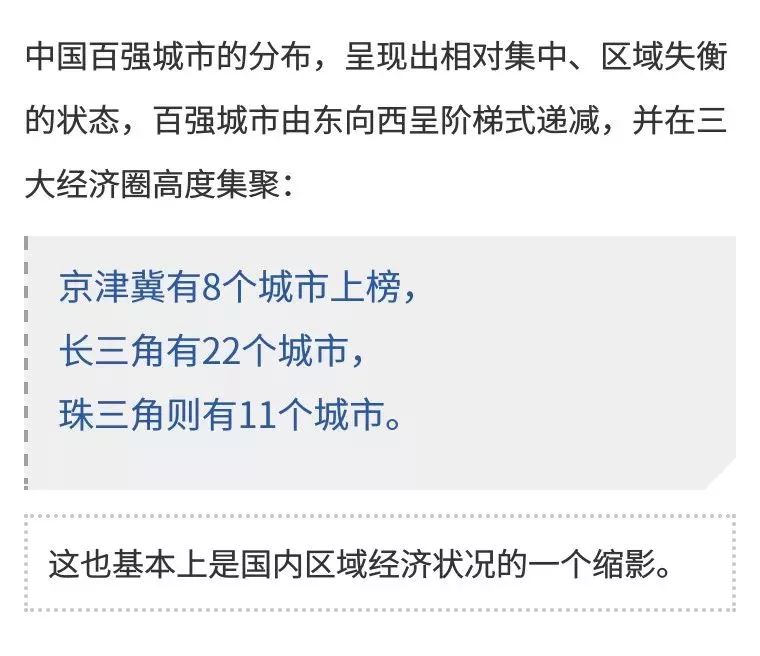 中国百强城市的分布，呈现出相对集中、区域失衡的状态，百强城市由东向西呈阶梯式递减，并在三大经济圈高度集聚：

京津冀有8个城市上榜，
长三角有22个城市，
珠三角则有11个城市。

这也基本上是国内区域经济状况的一个缩影。